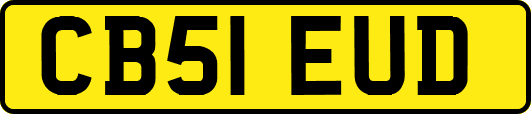 CB51 EUD